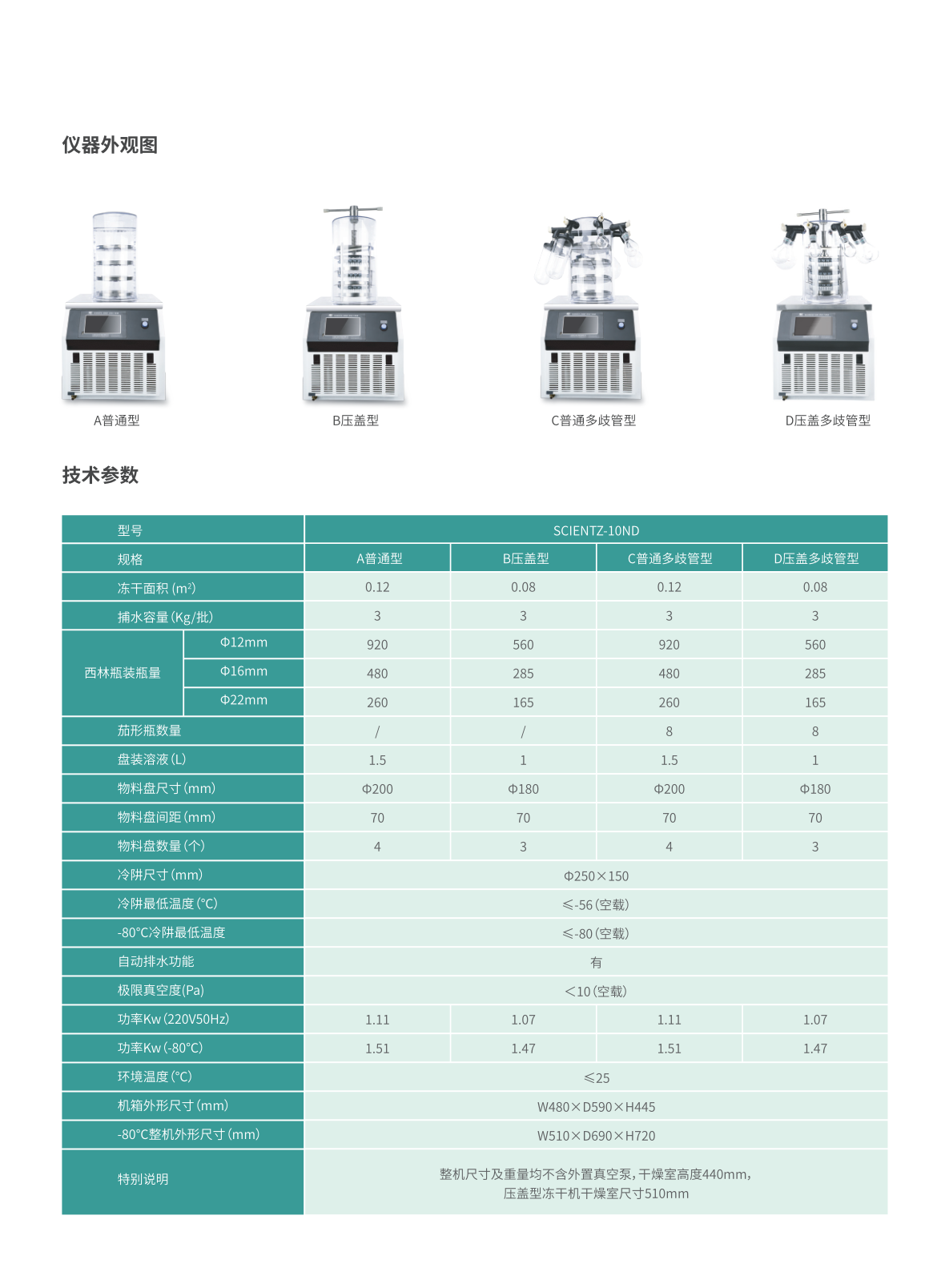 仪器外观图

A普通型

B压盖型

C普通多歧管型

D压盖多歧管型

技术参数

| 型号 | | SCIENTZ-10ND | | | |
|---|---|---|---|---|---|
| 规格 | | A普通型 | B压盖型 | C普通多歧管型 | D压盖多歧管型 |
| 冻干面积 (m²) | | 0.12 | 0.08 | 0.12 | 0.08 |
| 捕水容量 (Kg/批) | | 3 | 3 | 3 | 3 |
| 西林瓶装瓶量 | Φ12mm | 920 | 560 | 920 | 560 |
| | Φ16mm | 480 | 285 | 480 | 285 |
| | Φ22mm | 260 | 165 | 260 | 165 |
| 茄形瓶数量 | | / | / | 8 | 8 |
| 盘装溶液 (L) | | 1.5 | 1 | 1.5 | 1 |
| 物料盘尺寸 (mm) | | Φ200 | Φ180 | Φ200 | Φ180 |
| 物料盘间距 (mm) | | 70 | 70 | 70 | 70 |
| 物料盘数量 (个) | | 4 | 3 | 4 | 3 |
| 冷阱尺寸 (mm) | | Φ250×150 | | | |
| 冷阱最低温度 (°C) | | ≤-56 (空载) | | | |
| -80°C冷阱最低温度 | | ≤-80 (空载) | | | |
| 自动排水功能 | | 有 | | | |
| 极限真空度(Pa) | | <10 (空载) | | | |
| 功率Kw (220V50Hz) | | 1.11 | 1.07 | 1.11 | 1.07 |
| 功率Kw (-80°C) | | 1.51 | 1.47 | 1.51 | 1.47 |
| 环境温度 (°C) | | ≤25 | | | |
| 机箱外形尺寸 (mm) | | W480×D590×H445 | | | |
| -80°C整机外形尺寸 (mm) | | W510×D690×H720 | | | |
| 特别说明 | | 整机尺寸及重量均不含外置真空泵，干燥室高度440mm，压盖型冻干机干燥室尺寸510mm | | | |